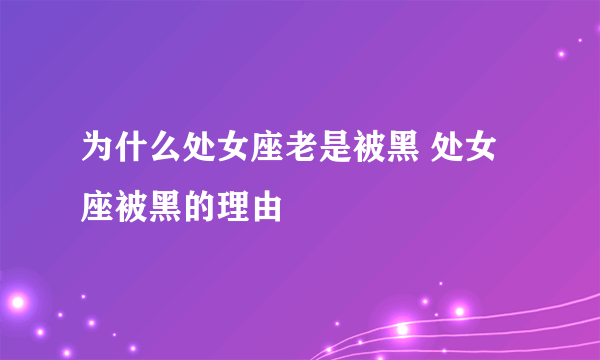 为什么处女座老是被黑 处女座被黑的理由